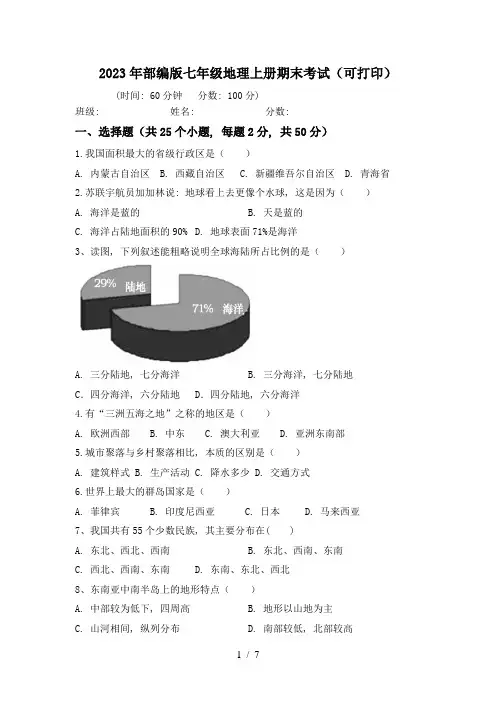 2023年部编版七年级地理上册期末考试（可打印）

（时间：60分钟　分数：100分）

班级：　　　　姓名：　　　　分数：

一、选择题（共25个小题，每题2分，共50分）

1.我国面积最大的省级行政区是（　　）

A. 内蒙古自治区　B. 西藏自治区　C. 新疆维吾尔自治区　D. 青海省

2.苏联宇航员加加林说：地球看上去更像个水球，这是因为（　　）

A. 海洋是蓝的　　　　B. 天是蓝的

C. 海洋占陆地面积的90%　D. 地球表面71%是海洋

3、读图，下列叙述能粗略说明全球海陆所占比例的是（　　）

29%　陆地

71%　海洋

A. 三分陆地，七分海洋　　　　B. 三分海洋，七分陆地

C. 四分海洋，六分陆地　D. 四分陆地，六分海洋

4.有“三洲五海之地”之称的地区是（　　）

A. 欧洲西部　　B. 中东　　C. 澳大利亚　　D. 亚洲东南部

5.城市聚落与乡村聚落相比，本质的区别是（　　）

A. 建筑样式 B. 生产活动 C. 降水多少 D. 交通方式

6.世界上最大的群岛国家是（　　）

A. 菲律宾　　B. 印度尼西亚　　C. 日本　　D. 马来西亚

7、我国共有55个少数民族，其主要分布在(　　)

A. 东北、西北、西南　　　　B. 东北、西南、东南

C. 西北、西南、东南　　D. 东南、东北、西北

8、东南亚中南半岛上的地形特点（　　）

A. 中部较为低下，四周高　　　　B. 地形以山地为主

C. 山河相间，纵列分布　　　　D. 南部较低，北部较高

1 / 7